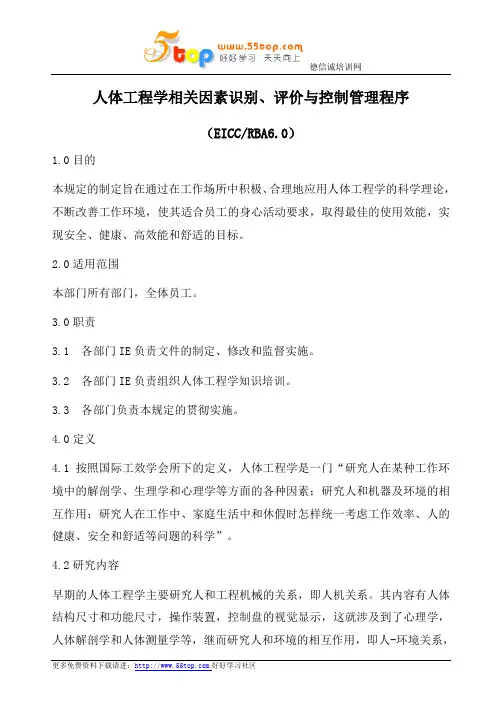 5top www.55top.com 好好学习 天天向上

德信诚培训网

人体工程学相关因素识别、评价与控制管理程序

（EICC/RBA6.0）

1.0 目的

本规定的制定旨在通过在工作场所中积极、合理地应用人体工程学的科学理论，不断改善工作环境，使其适合员工的身心活动要求，取得最佳的使用效能，实现安全、健康、高效能和舒适的目标。

2.0 适用范围

本部门所有部门，全体员工。

3.0 职责

3.1　各部门 IE 负责文件的制定、修改和监督实施。

3.2　各部门 IE 负责组织人体工程学知识培训。

3.3　各部门负责本规定的贯彻实施。

4.0 定义

4.1 按照国际工效学会所下的定义，人体工程学是一门“研究人在某种工作环境中的解剖学、生理学和心理学等方面的各种因素；研究人和机器及环境的相互作用；研究人在工作中、家庭生活中和休假时怎样统一考虑工作效率、人的健康、安全和舒适等问题的科学”。

4.2 研究内容

早期的人体工程学主要研究人和工程机械的关系，即人机关系。其内容有人体结构尺寸和功能尺寸，操作装置，控制盘的视觉显示，这就涉及到了心理学，人体解剖学和人体测量学等，继而研究人和环境的相互作用，即人-环境关系，

更多免费资料下载请进：http://www.55top.com 好好学习社区